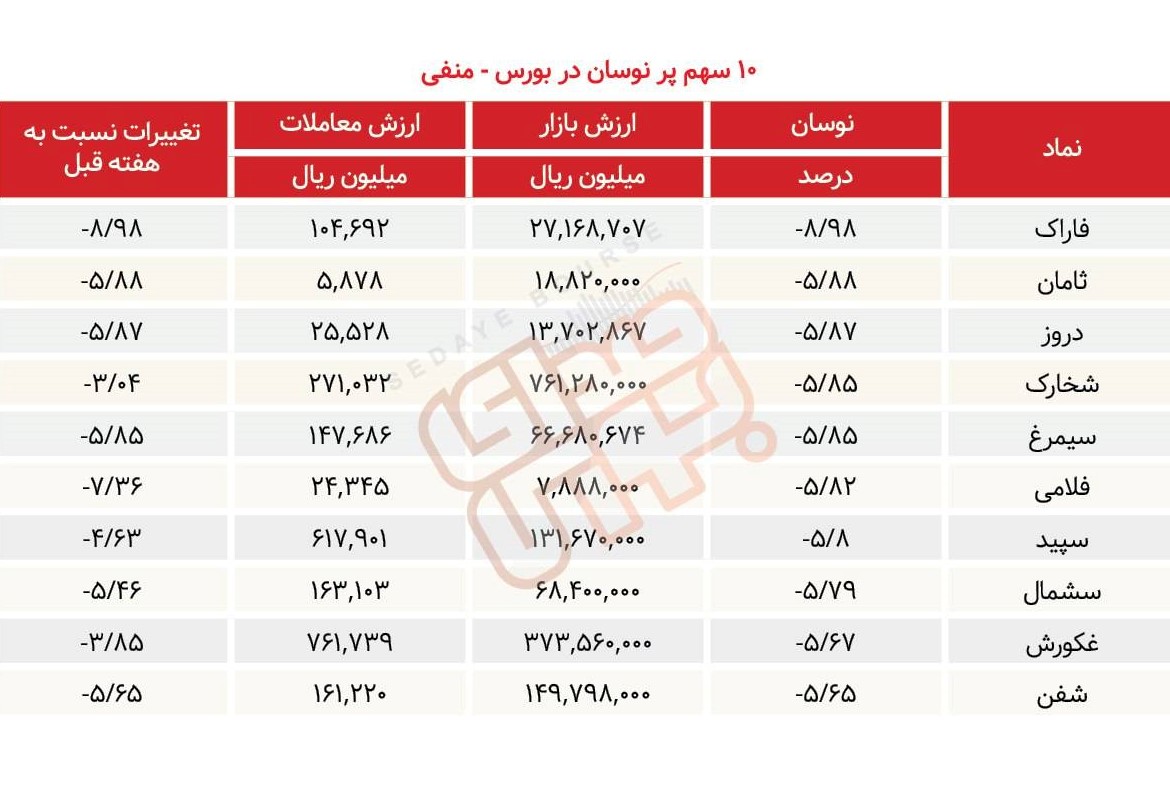 ۱۰ سهم پر نوسان در بورس - منفی

| نماد | نوسان درصد | ارزش بازار میلیون ریال | ارزش معاملات میلیون ریال | تغییرات نسبت به هفته قبل |
|---|---|---|---|---|
| فاراک | -۸/۹۸ | ۲۷,۱۶۸,۷۰۷ | ۱۰۴,۶۹۲ | -۸/۹۸ |
| ثامان | -۵/۸۸ | ۱۸,۸۲۰,۰۰۰ | ۵,۸۷۸ | -۵/۸۸ |
| دروز | -۵/۸۷ | ۱۳,۷۰۲,۸۶۷ | ۲۵,۵۲۸ | -۵/۸۷ |
| شخارک | -۵/۸۵ | ۷۶۱,۲۸۰,۰۰۰ | ۲۷۱,۰۳۲ | -۳/۰۴ |
| سیمرغ | -۵/۸۵ | ۶۶,۶۸۰,۶۷۴ | ۱۴۷,۶۸۶ | -۵/۸۵ |
| فلامی | -۵/۸۲ | ۷,۸۸۸,۰۰۰ | ۲۴,۳۴۵ | -۷/۳۶ |
| سپید | -۵/۸ | ۱۳۱,۶۷۰,۰۰۰ | ۶۱۷,۹۰۱ | -۴/۶۳ |
| سشمال | -۵/۷۹ | ۶۸,۴۰۰,۰۰۰ | ۱۶۳,۱۰۳ | -۵/۴۶ |
| غکورش | -۵/۶۷ | ۳۷۳,۵۶۰,۰۰۰ | ۷۶۱,۷۳۹ | -۳/۸۵ |
| شفن | -۵/۶۵ | ۱۴۹,۷۹۸,۰۰۰ | ۱۶۱,۲۲۰ | -۵/۶۵ |

SEDAYE BOURSE